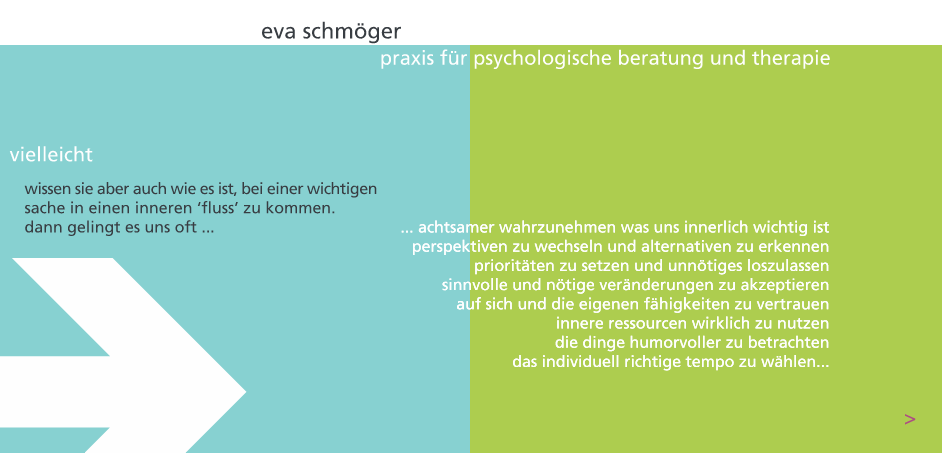 eva schmöger

praxis für psychologische beratung und therapie

vielleicht

wissen sie aber auch wie es ist, bei einer wichtigen sache in einen inneren 'fluss' zu kommen. dann gelingt es uns oft ...

... achtsamer wahrzunehmen was uns innerlich wichtig ist
perspektiven zu wechseln und alternativen zu erkennen
prioritäten zu setzen und unnötiges loszulassen
sinnvolle und nötige veränderungen zu akzeptieren
auf sich und die eigenen fähigkeiten zu vertrauen
innere ressourcen wirklich zu nutzen
die dinge humorvoller zu betrachten
das individuell richtige tempo zu wählen...

>